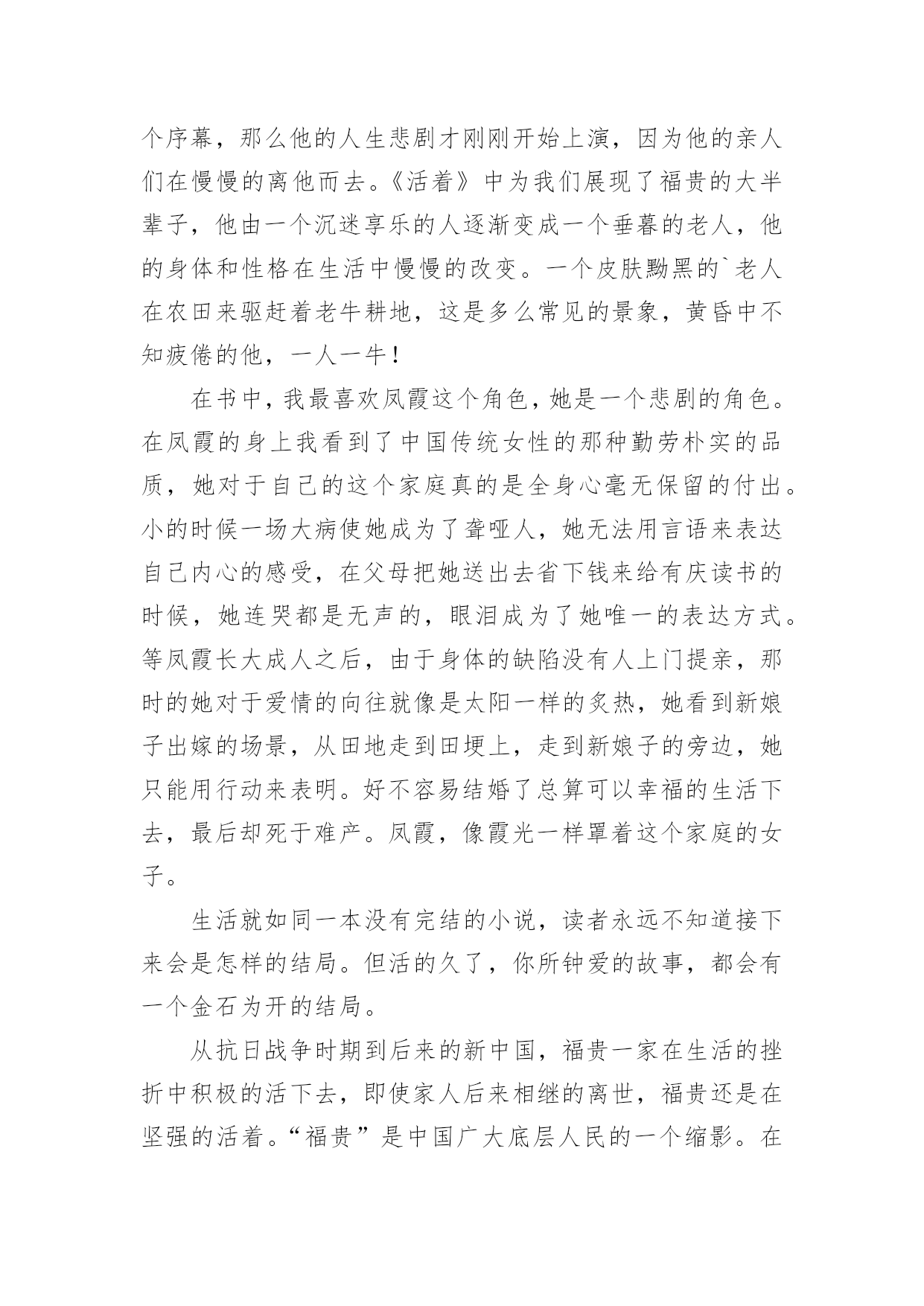 个序幕，那么他的人生悲剧才刚刚开始上演，因为他的亲人们在慢慢的离他而去。《活着》中为我们展现了福贵的大半辈子，他由一个沉迷享乐的人逐渐变成一个垂暮的老人，他的身体和性格在生活中慢慢的改变。一个皮肤黝黑的`老人在农田来驱赶着老牛耕地，这是多么常见的景象，黄昏中不知疲倦的他，一人一牛！

在书中，我最喜欢凤霞这个角色，她是一个悲剧的角色。在凤霞的身上我看到了中国传统女性的那种勤劳朴实的品质，她对于自己的这个家庭真的是全身心毫无保留的付出。小的时候一场大病使她成为了聋哑人，她无法用言语来表达自己内心的感受，在父母把她送出去省下钱来给有庆读书的时候，她连哭都是无声的，眼泪成为了她唯一的表达方式。等凤霞长大成人之后，由于身体的缺陷没有人上门提亲，那时的她对于爱情的向往就像是太阳一样的炙热，她看到新娘子出嫁的场景，从田地走到田埂上，走到新娘子的旁边，她只能用行动来表明。好不容易结婚了总算可以幸福的生活下去，最后却死于难产。凤霞，像霞光一样罩着这个家庭的女子。

生活就如同一本没有完结的小说，读者永远不知道接下来会是怎样的结局。但活的久了，你所钟爱的故事，都会有一个金石为开的结局。

从抗日战争时期到后来的新中国，福贵一家在生活的挫折中积极的活下去，即使家人后来相继的离世，福贵还是在坚强的活着。“福贵”是中国广大底层人民的一个缩影。在